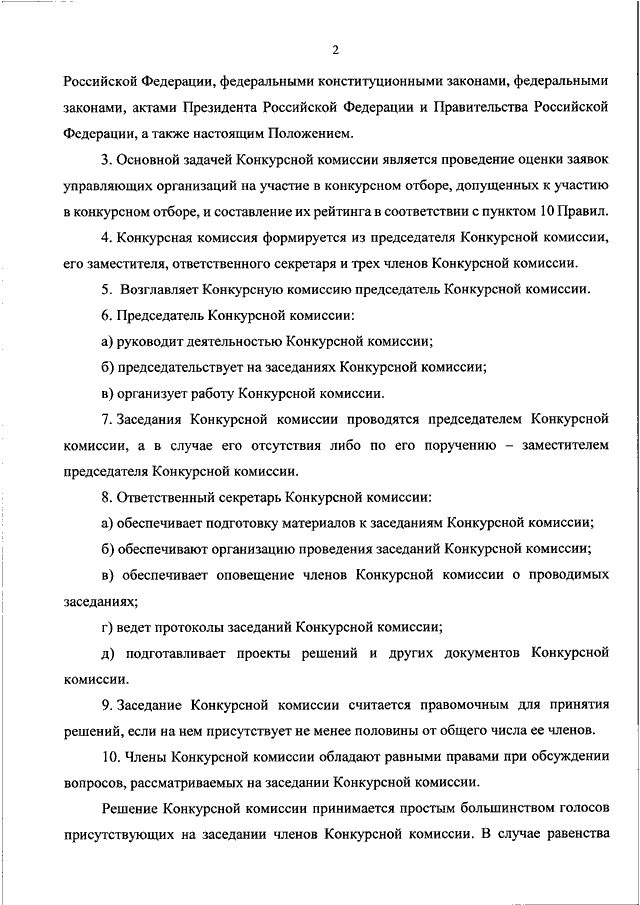 2

Российской Федерации, федеральными конституционными законами, федеральными законами, актами Президента Российской Федерации и Правительства Российской Федерации, а также настоящим Положением.

3. Основной задачей Конкурсной комиссии является проведение оценки заявок управляющих организаций на участие в конкурсном отборе, допущенных к участию в конкурсном отборе, и составление их рейтинга в соответствии с пунктом 10 Правил.

4. Конкурсная комиссия формируется из председателя Конкурсной комиссии, его заместителя, ответственного секретаря и трех членов Конкурсной комиссии.

5. Возглавляет Конкурсную комиссию председатель Конкурсной комиссии.

6. Председатель Конкурсной комиссии:

а) руководит деятельностью Конкурсной комиссии;

б) председательствует на заседаниях Конкурсной комиссии;

в) организует работу Конкурсной комиссии.

7. Заседания Конкурсной комиссии проводятся председателем Конкурсной комиссии, а в случае его отсутствия либо по его поручению – заместителем председателя Конкурсной комиссии.

8. Ответственный секретарь Конкурсной комиссии:

а) обеспечивает подготовку материалов к заседаниям Конкурсной комиссии;

б) обеспечивают организацию проведения заседаний Конкурсной комиссии;

в) обеспечивает оповещение членов Конкурсной комиссии о проводимых заседаниях;

г) ведет протоколы заседаний Конкурсной комиссии;

д) подготавливает проекты решений и других документов Конкурсной комиссии.

9. Заседание Конкурсной комиссии считается правомочным для принятия решений, если на нем присутствует не менее половины от общего числа ее членов.

10. Члены Конкурсной комиссии обладают равными правами при обсуждении вопросов, рассматриваемых на заседании Конкурсной комиссии.

Решение Конкурсной комиссии принимается простым большинством голосов присутствующих на заседании членов Конкурсной комиссии. В случае равенства